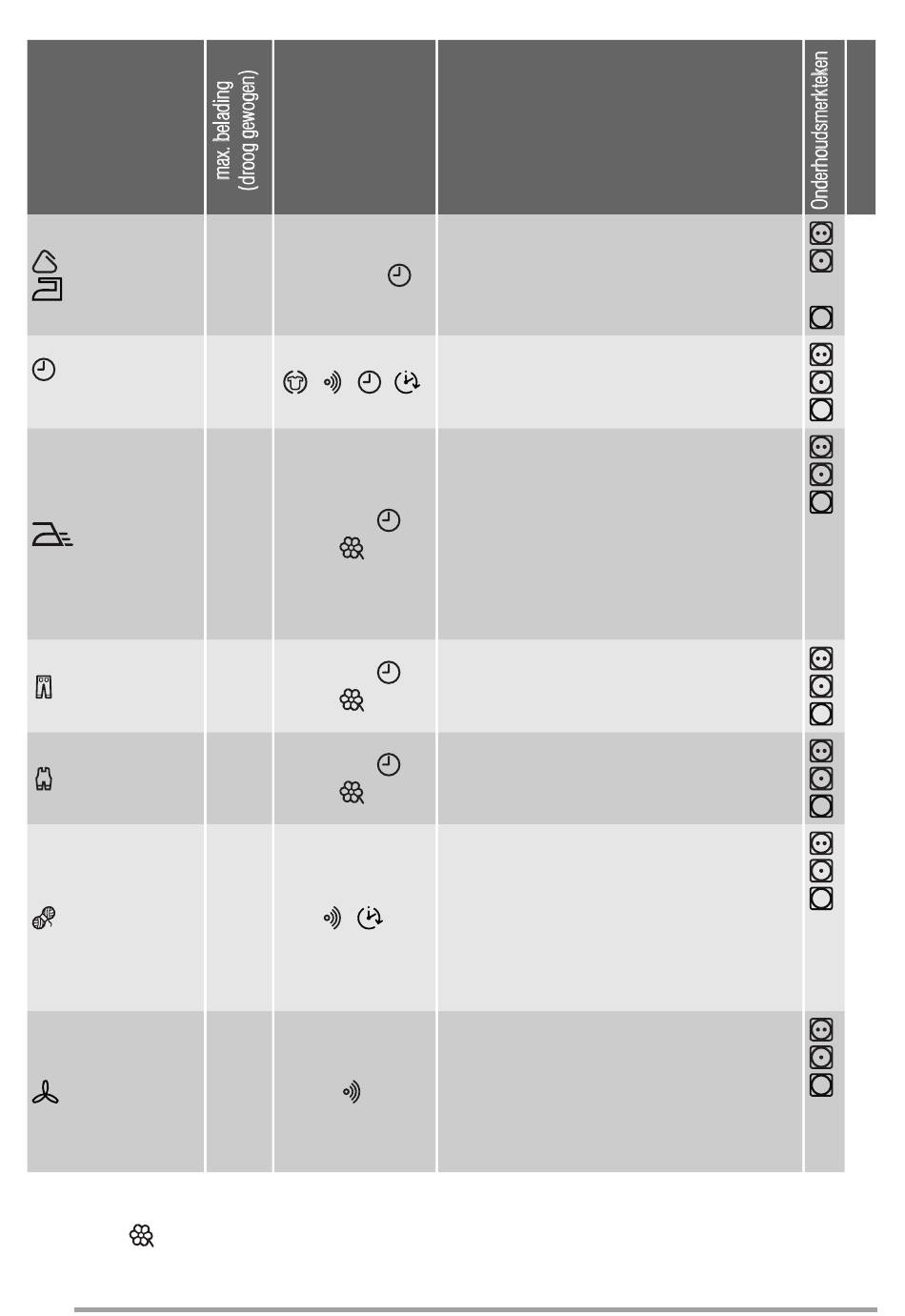 max. belading (droog gewogen)

Onderhoudsmerkteken